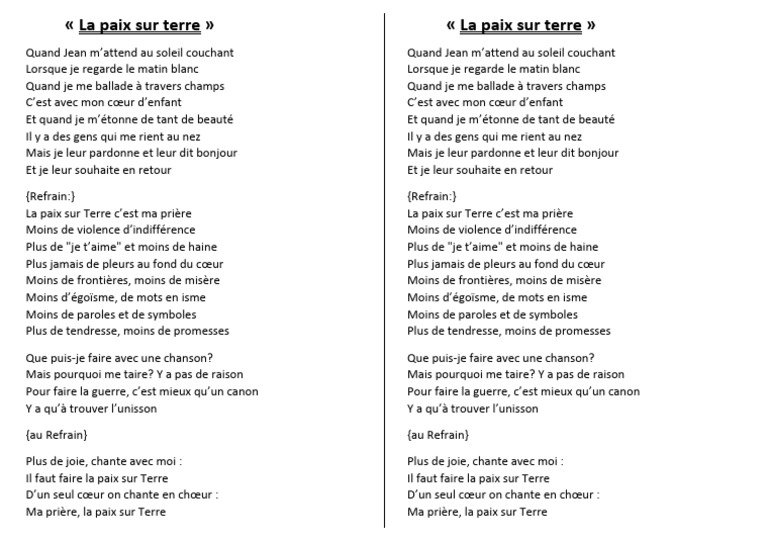 « La paix sur terre »

Quand Jean m'attend au soleil couchant
Lorsque je regarde le matin blanc
Quand je me ballade à travers champs
C'est avec mon cœur d'enfant
Et quand je m'étonne de tant de beauté
Il y a des gens qui me rient au nez
Mais je leur pardonne et leur dit bonjour
Et je leur souhaite en retour

{Refrain:}
La paix sur Terre c'est ma prière
Moins de violence d'indifférence
Plus de "je t'aime" et moins de haine
Plus jamais de pleurs au fond du cœur
Moins de frontières, moins de misère
Moins d'égoïsme, de mots en isme
Moins de paroles et de symboles
Plus de tendresse, moins de promesses

Que puis-je faire avec une chanson?
Mais pourquoi me taire? Y a pas de raison
Pour faire la guerre, c'est mieux qu'un canon
Y a qu'à trouver l'unisson

{au Refrain}

Plus de joie, chante avec moi :
Il faut faire la paix sur Terre
D'un seul cœur on chante en chœur :
Ma prière, la paix sur Terre

« La paix sur terre »

Quand Jean m'attend au soleil couchant
Lorsque je regarde le matin blanc
Quand je me ballade à travers champs
C'est avec mon cœur d'enfant
Et quand je m'étonne de tant de beauté
Il y a des gens qui me rient au nez
Mais je leur pardonne et leur dit bonjour
Et je leur souhaite en retour

{Refrain:}
La paix sur Terre c'est ma prière
Moins de violence d'indifférence
Plus de "je t'aime" et moins de haine
Plus jamais de pleurs au fond du cœur
Moins de frontières, moins de misère
Moins d'égoïsme, de mots en isme
Moins de paroles et de symboles
Plus de tendresse, moins de promesses

Que puis-je faire avec une chanson?
Mais pourquoi me taire? Y a pas de raison
Pour faire la guerre, c'est mieux qu'un canon
Y a qu'à trouver l'unisson

{au Refrain}

Plus de joie, chante avec moi :
Il faut faire la paix sur Terre
D'un seul cœur on chante en chœur :
Ma prière, la paix sur Terre